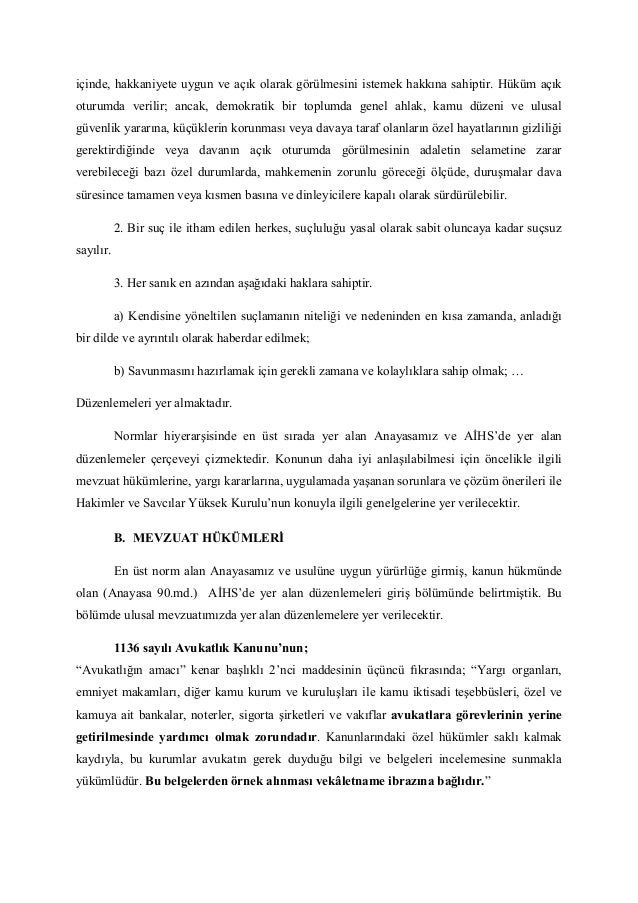 içinde, hakkaniyete uygun ve açık olarak görülmesini istemek hakkına sahiptir. Hüküm açık oturumda verilir; ancak, demokratik bir toplumda genel ahlak, kamu düzeni ve ulusal güvenlik yararına, küçüklerin korunması veya davaya taraf olanların özel hayatlarının gizliliği gerektirdiğinde veya davanın açık oturumda görülmesinin adaletin selametine zarar verebileceği bazı özel durumlarda, mahkemenin zorunlu göreceği ölçüde, duruşmalar dava süresince tamamen veya kısmen basına ve dinleyicilere kapalı olarak sürdürülebilir.

2. Bir suç ile itham edilen herkes, suçluluğu yasal olarak sabit oluncaya kadar suçsuz sayılır.

3. Her sanık en azından aşağıdaki haklara sahiptir.

a) Kendisine yöneltilen suçlamanın niteliği ve nedeninden en kısa zamanda, anladığı bir dilde ve ayrıntılı olarak haberdar edilmek;

b) Savunmasını hazırlamak için gerekli zamana ve kolaylıklara sahip olmak; …

Düzenlemeleri yer almaktadır.

Normlar hiyerarşisinde en üst sırada yer alan Anayasamız ve AİHS'de yer alan düzenlemeler çerçeveyi çizmektedir. Konunun daha iyi anlaşılabilmesi için öncelikle ilgili mevzuat hükümlerine, yargı kararlarına, uygulamada yaşanan sorunlara ve çözüm önerileri ile Hakimler ve Savcılar Yüksek Kurulu'nun konuyla ilgili genelgelerine yer verilecektir.

B. MEVZUAT HÜKÜMLERİ

En üst norm alan Anayasamız ve usulüne uygun yürürlüğe girmiş, kanun hükmünde olan (Anayasa 90.md.) AİHS'de yer alan düzenlemeleri giriş bölümünde belirtmiştik. Bu bölümde ulusal mevzuatımızda yer alan düzenlemelere yer verilecektir.

1136 sayılı Avukatlık Kanunu'nun;
"Avukatlığın amacı" kenar başlıklı 2'nci maddesinin üçüncü fıkrasında; "Yargı organları, emniyet makamları, diğer kamu kurum ve kuruluşları ile kamu iktisadi teşebbüsleri, özel ve kamuya ait bankalar, noterler, sigorta şirketleri ve vakıflar avukatlara görevlerinin yerine getirilmesinde yardımcı olmak zorundadır. Kanunlarındaki özel hükümler saklı kalmak kaydıyla, bu kurumlar avukatın gerek duyduğu bilgi ve belgeleri incelemesine sunmakla yükümlüdür. Bu belgelerden örnek alınması vekâletname ibrazına bağlıdır."